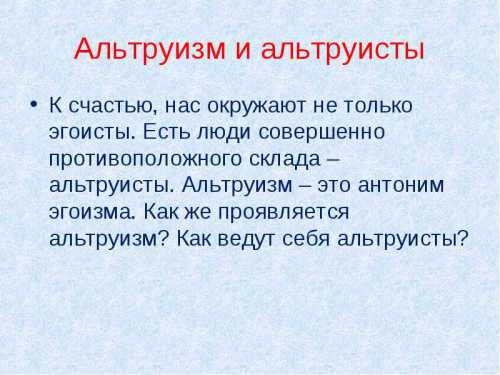 Альтруизм и альтруисты

• К счастью, нас окружают не только эгоисты. Есть люди совершенно противоположного склада – альтруисты. Альтруизм – это антоним эгоизма. Как же проявляется альтруизм? Как ведут себя альтруисты?